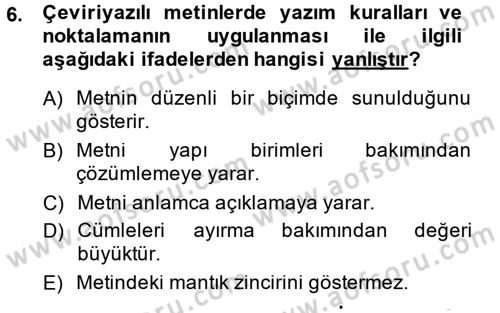 6. Çeviriyazılı metinlerde yazım kuralları ve noktalamanın uygulanması ile ilgili aşağıdaki ifadelerden hangisi yanlıştır?

A) Metnin düzenli bir biçimde sunulduğunu gösterir.
B) Metni yapı birimleri bakımından çözümlemeye yarar.
C) Metni anlamca açıklamaya yarar.
D) Cümleleri ayırma bakımından değeri büyüktür.
E) Metindeki mantık zincirini göstermez.

www.aofsoru.com